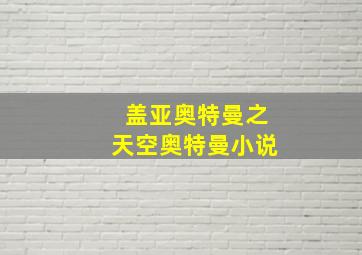 盖亚奥特曼之
天空奥特曼小说